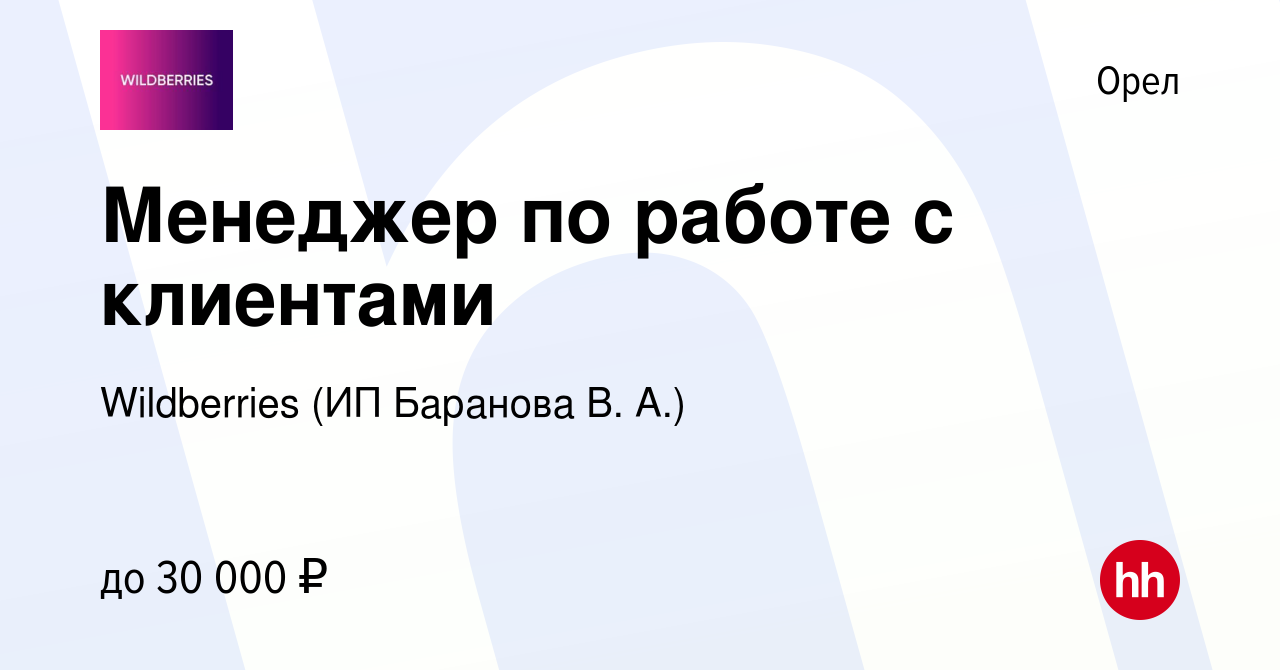 WILDBERRIES

Орел

Менеджер по работе с клиентами

Wildberries (ИП Баранова В. А.)

до 30 000 ₽

hh